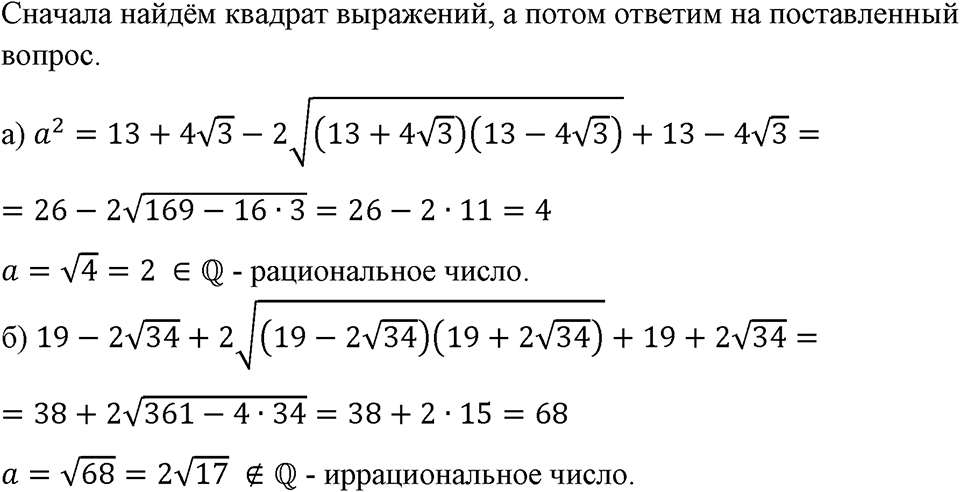 Сначала найдём квадрат выражений, а потом ответим на поставленный вопрос.

а) $a^2 = 13 + 4\sqrt{3} - 2\sqrt{(13 + 4\sqrt{3})(13 - 4\sqrt{3})} + 13 - 4\sqrt{3} =$

$= 26 - 2\sqrt{169 - 16 \cdot 3} = 26 - 2 \cdot 11 = 4$

$a = \sqrt{4} = 2 \in \mathbb{Q}$ - рациональное число.

б) $19 - 2\sqrt{34} + 2\sqrt{(19 - 2\sqrt{34})(19 + 2\sqrt{34})} + 19 + 2\sqrt{34} =$

$= 38 + 2\sqrt{361 - 4 \cdot 34} = 38 + 2 \cdot 15 = 68$

$a = \sqrt{68} = 2\sqrt{17} \notin \mathbb{Q}$ - иррациональное число.